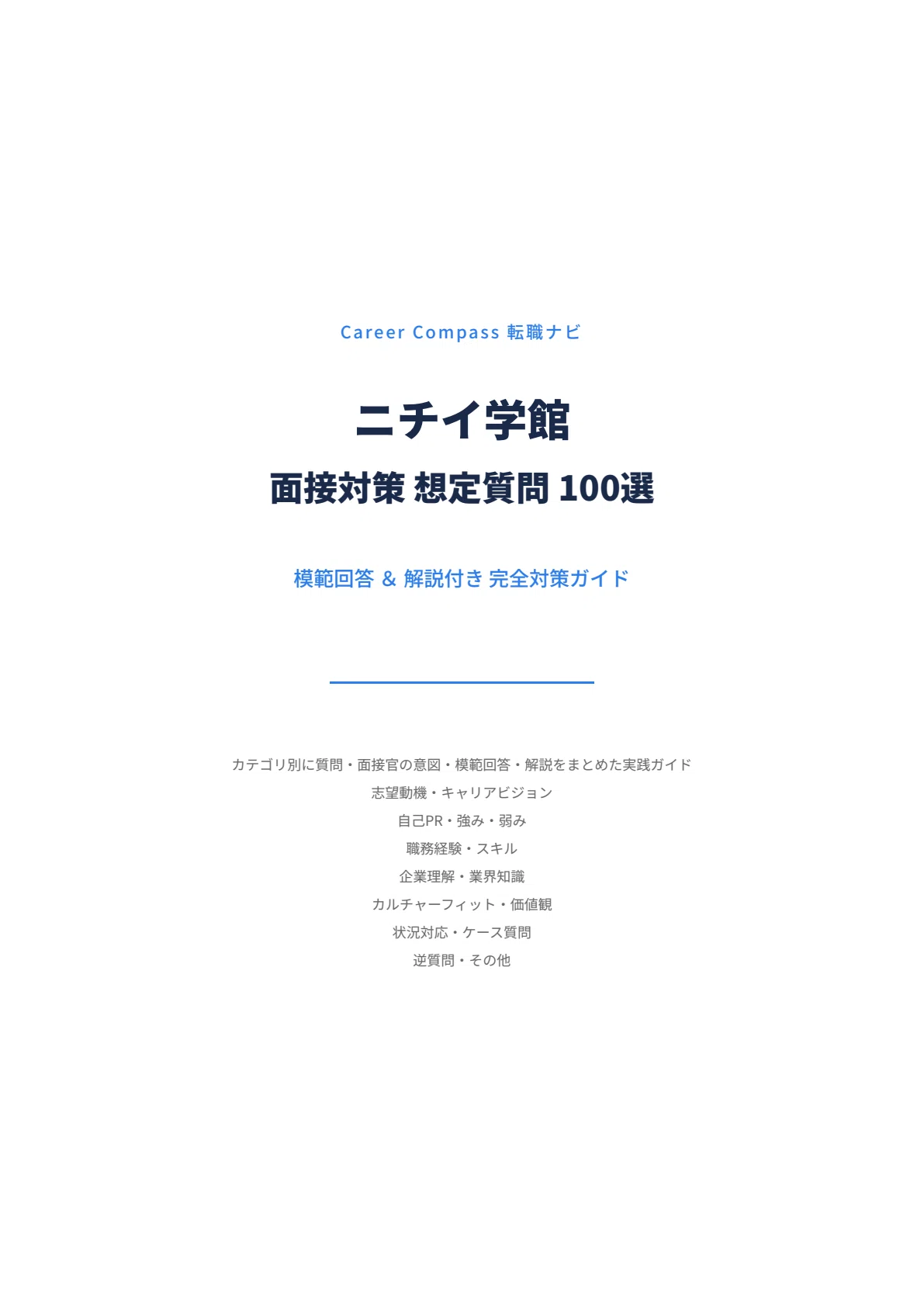 Career Compass 転職ナビ

ニチイ学館

面接対策 想定質問 100選

模範回答 & 解説付き 完全対策ガイド

カテゴリ別に質問・面接官の意図・模範回答・解説をまとめた実践ガイド

志望動機・キャリアビジョン

自己PR・強み・弱み

職務経験・スキル

企業理解・業界知識

カルチャーフィット・価値観

状況対応・ケース質問

逆質問・その他